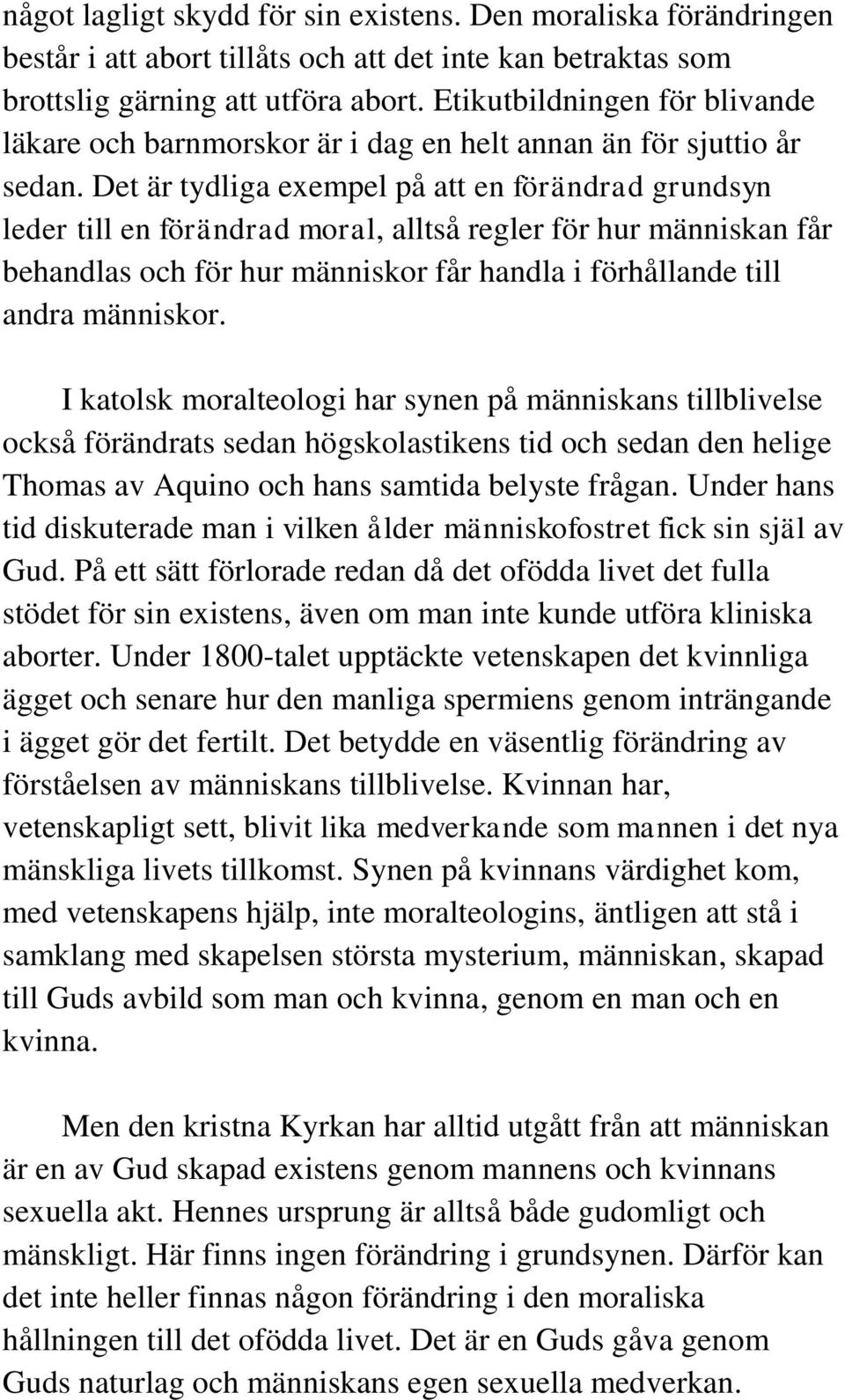 något lagligt skydd för sin existens. Den moraliska förändringen består i att abort tillåts och att det inte kan betraktas som brottslig gärning att utföra abort. Etikutbildningen för blivande läkare och barnmorskor är i dag en helt annan än för sjuttio år sedan. Det är tydliga exempel på att en förändrad grundsyn leder till en förändrad moral, alltså regler för hur människan får behandlas och för hur människor får handla i förhållande till andra människor.

I katolsk moralteologi har synen på människans tillblivelse också förändrats sedan högskolastikens tid och sedan den helige Thomas av Aquino och hans samtida belyste frågan. Under hans tid diskuterade man i vilken ålder människofostret fick sin själ av Gud. På ett sätt förlorade redan då det ofödda livet det fulla stödet för sin existens, även om man inte kunde utföra kliniska aborter. Under 1800-talet upptäckte vetenskapen det kvinnliga ägget och senare hur den manliga spermiens genom inträngande i ägget gör det fertilt. Det betydde en väsentlig förändring av förståelsen av människans tillblivelse. Kvinnan har, vetenskapligt sett, blivit lika medverkande som mannen i det nya mänskliga livets tillkomst. Synen på kvinnans värdighet kom, med vetenskapens hjälp, inte moralteologins, äntligen att stå i samklang med skapelsen största mysterium, människan, skapad till Guds avbild som man och kvinna, genom en man och en kvinna.

Men den kristna Kyrkan har alltid utgått från att människan är en av Gud skapad existens genom mannens och kvinnans sexuella akt. Hennes ursprung är alltså både gudomligt och mänskligt. Här finns ingen förändring i grundsynen. Därför kan det inte heller finnas någon förändring i den moraliska hållningen till det ofödda livet. Det är en Guds gåva genom Guds naturlag och människans egen sexuella medverkan.